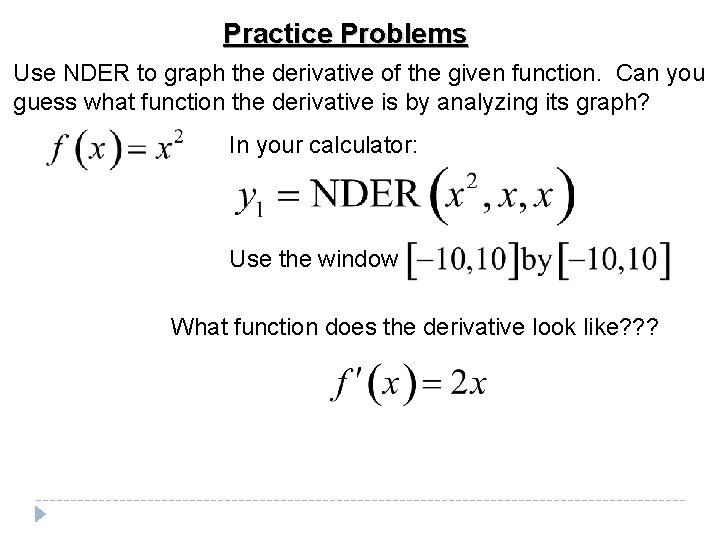 Practice Problems

Use NDER to graph the derivative of the given function. Can you guess what function the derivative is by analyzing its graph?

$f(x) = x^2$

In your calculator:

$y_1 = \text{NDER}(x^2, x, x)$

Use the window $[-10,10]$ by $[-10,10]$

What function does the derivative look like???

$f'(x) = 2x$